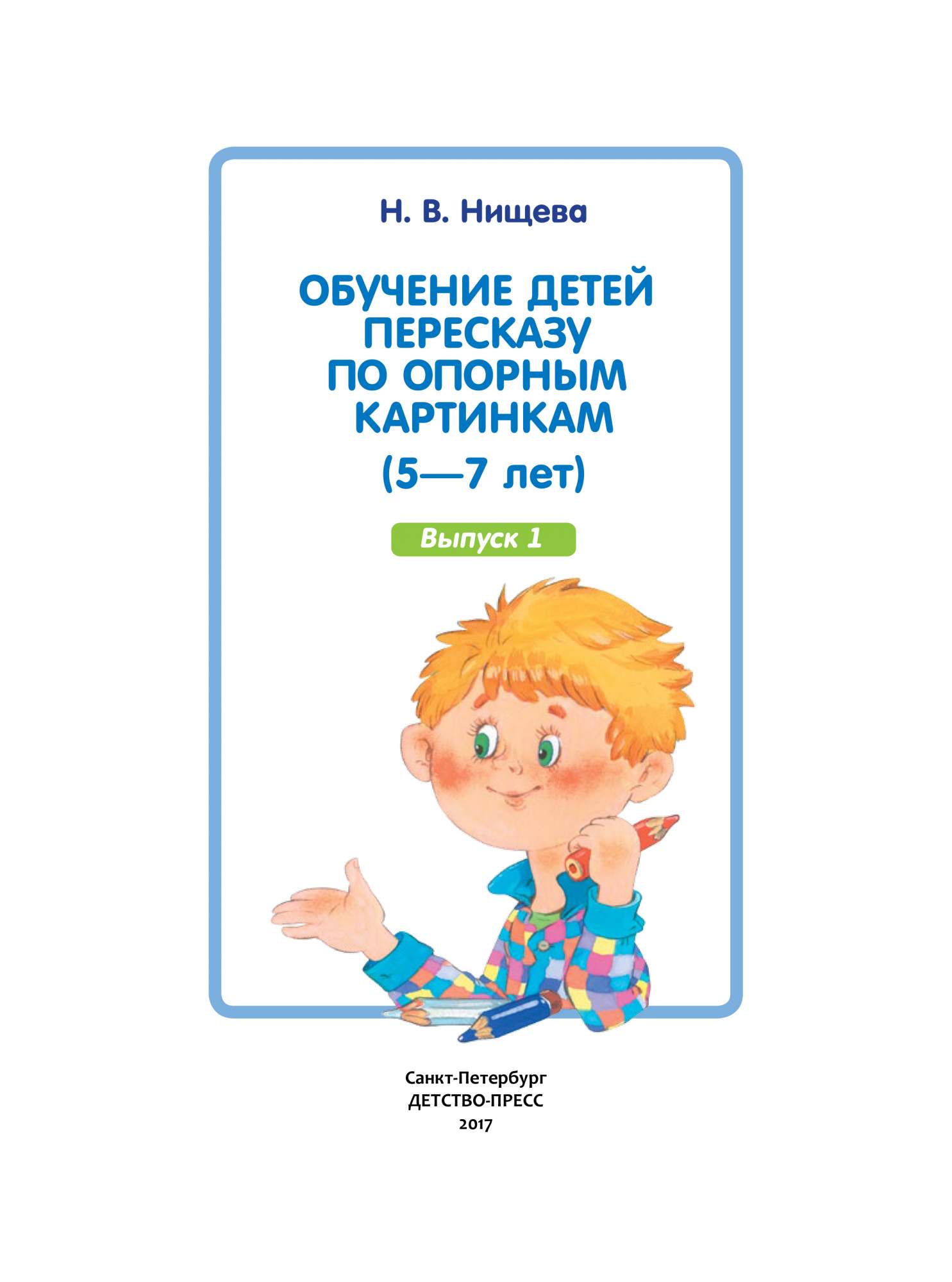 Н. В. Нищева

ОБУЧЕНИЕ ДЕТЕЙ ПЕРЕСКАЗУ ПО ОПОРНЫМ КАРТИНКАМ

(5—7 лет)

Выпуск 1

Санкт-Петербург
ДЕТСТВО-ПРЕСС
2017